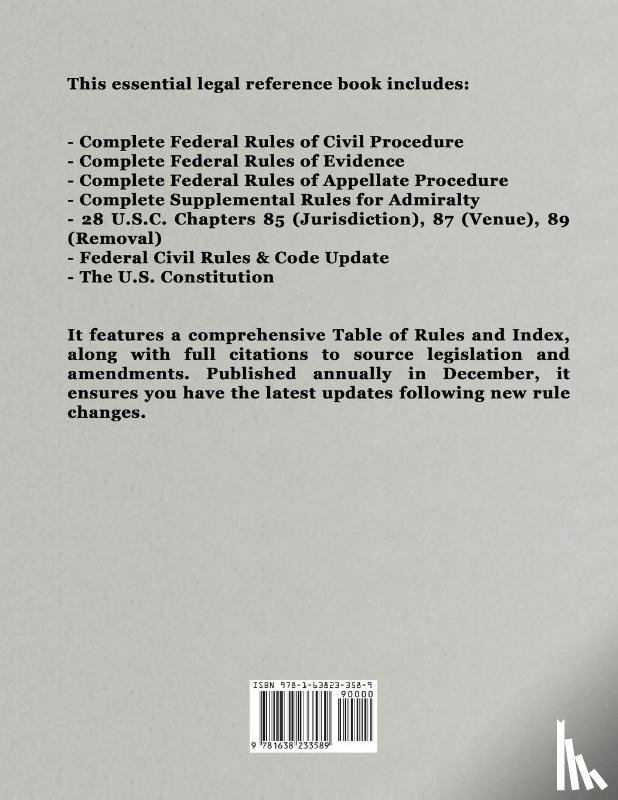 This essential legal reference book includes:

- Complete Federal Rules of Civil Procedure
- Complete Federal Rules of Evidence
- Complete Federal Rules of Appellate Procedure
- Complete Supplemental Rules for Admiralty
- 28 U.S.C. Chapters 85 (Jurisdiction), 87 (Venue), 89 (Removal)
- Federal Civil Rules & Code Update
- The U.S. Constitution

It features a comprehensive Table of Rules and Index, along with full citations to source legislation and amendments. Published annually in December, it ensures you have the latest updates following new rule changes.

ISBN 978-1-63823-358-9
90000
9 781638 233589